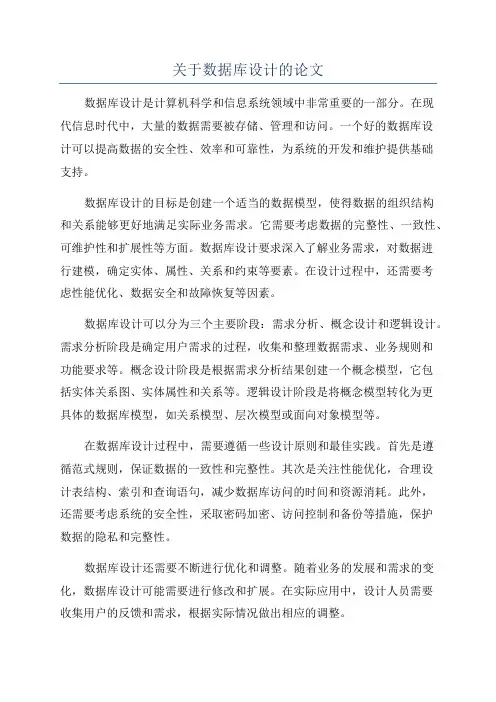 关于数据库设计的论文

数据库设计是计算机科学和信息系统领域中非常重要的一部分。在现代信息时代中，大量的数据需要被存储、管理和访问。一个好的数据库设计可以提高数据的安全性、效率和可靠性，为系统的开发和维护提供基础支持。

数据库设计的目标是创建一个适当的数据模型，使得数据的组织结构和关系能够更好地满足实际业务需求。它需要考虑数据的完整性、一致性、可维护性和扩展性等方面。数据库设计要求深入了解业务需求，对数据进行建模，确定实体、属性、关系和约束等要素。在设计过程中，还需要考虑性能优化、数据安全和故障恢复等因素。

数据库设计可以分为三个主要阶段：需求分析、概念设计和逻辑设计。需求分析阶段是确定用户需求的过程，收集和整理数据需求、业务规则和功能要求等。概念设计阶段是根据需求分析结果创建一个概念模型，它包括实体关系图、实体属性和关系等。逻辑设计阶段是将概念模型转化为更具体的数据库模型，如关系模型、层次模型或面向对象模型等。

在数据库设计过程中，需要遵循一些设计原则和最佳实践。首先是遵循范式规则，保证数据的一致性和完整性。其次是关注性能优化，合理设计表结构、索引和查询语句，减少数据库访问的时间和资源消耗。此外，还需要考虑系统的安全性，采取密码加密、访问控制和备份等措施，保护数据的隐私和完整性。

数据库设计还需要不断进行优化和调整。随着业务的发展和需求的变化，数据库设计可能需要进行修改和扩展。在实际应用中，设计人员需要收集用户的反馈和需求，根据实际情况做出相应的调整。